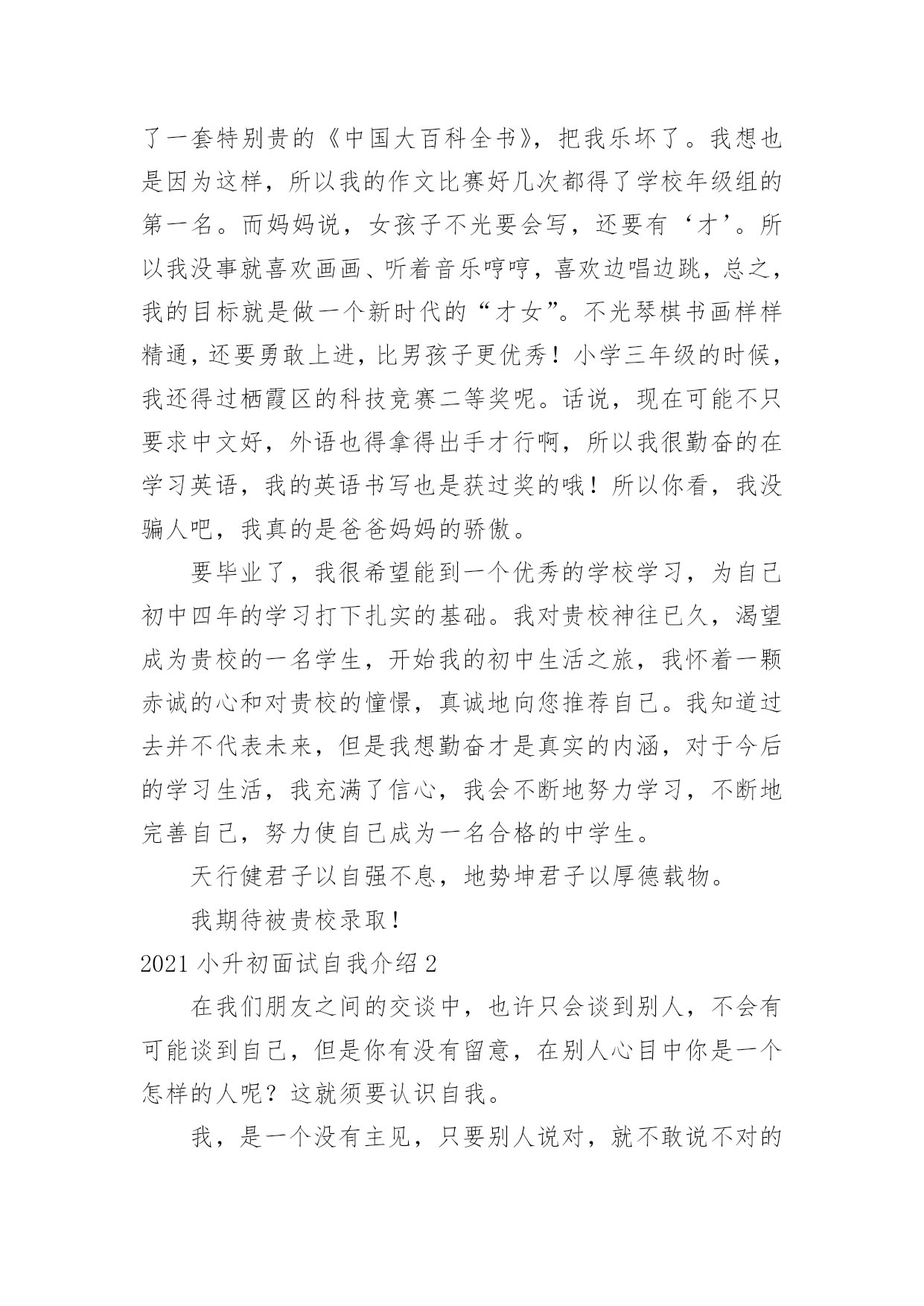 了一套特别贵的《中国大百科全书》，把我乐坏了。我想也是因为这样，所以我的作文比赛好几次都得了学校年级组的第一名。而妈妈说，女孩子不光要会写，还要有‘才’。所以我没事就喜欢画画、听着音乐哼哼，喜欢边唱边跳，总之，我的目标就是做一个新时代的“才女”。不光琴棋书画样样精通，还要勇敢上进，比男孩子更优秀！小学三年级的时候，我还得过栖霞区的科技竞赛二等奖呢。话说，现在可能不只要求中文好，外语也得拿得出手才行啊，所以我很勤奋的在学习英语，我的英语书写也是获过奖的哦！所以你看，我没骗人吧，我真的是爸爸妈妈的骄傲。

要毕业了，我很希望能到一个优秀的学校学习，为自己初中四年的学习打下扎实的基础。我对贵校神往已久，渴望成为贵校的一名学生，开始我的初中生活之旅，我怀着一颗赤诚的心和对贵校的憧憬，真诚地向您推荐自己。我知道过去并不代表未来，但是我想勤奋才是真实的内涵，对于今后的学习生活，我充满了信心，我会不断地努力学习，不断地完善自己，努力使自己成为一名合格的中学生。

天行健君子以自强不息，地势坤君子以厚德载物。

我期待被贵校录取！

2021 小升初面试自我介绍 2

在我们朋友之间的交谈中，也许只会谈到别人，不会有可能谈到自己，但是你有没有留意，在别人心目中你是一个怎样的人呢？这就须要认识自我。

我，是一个没有主见，只要别人说对，就不敢说不对的